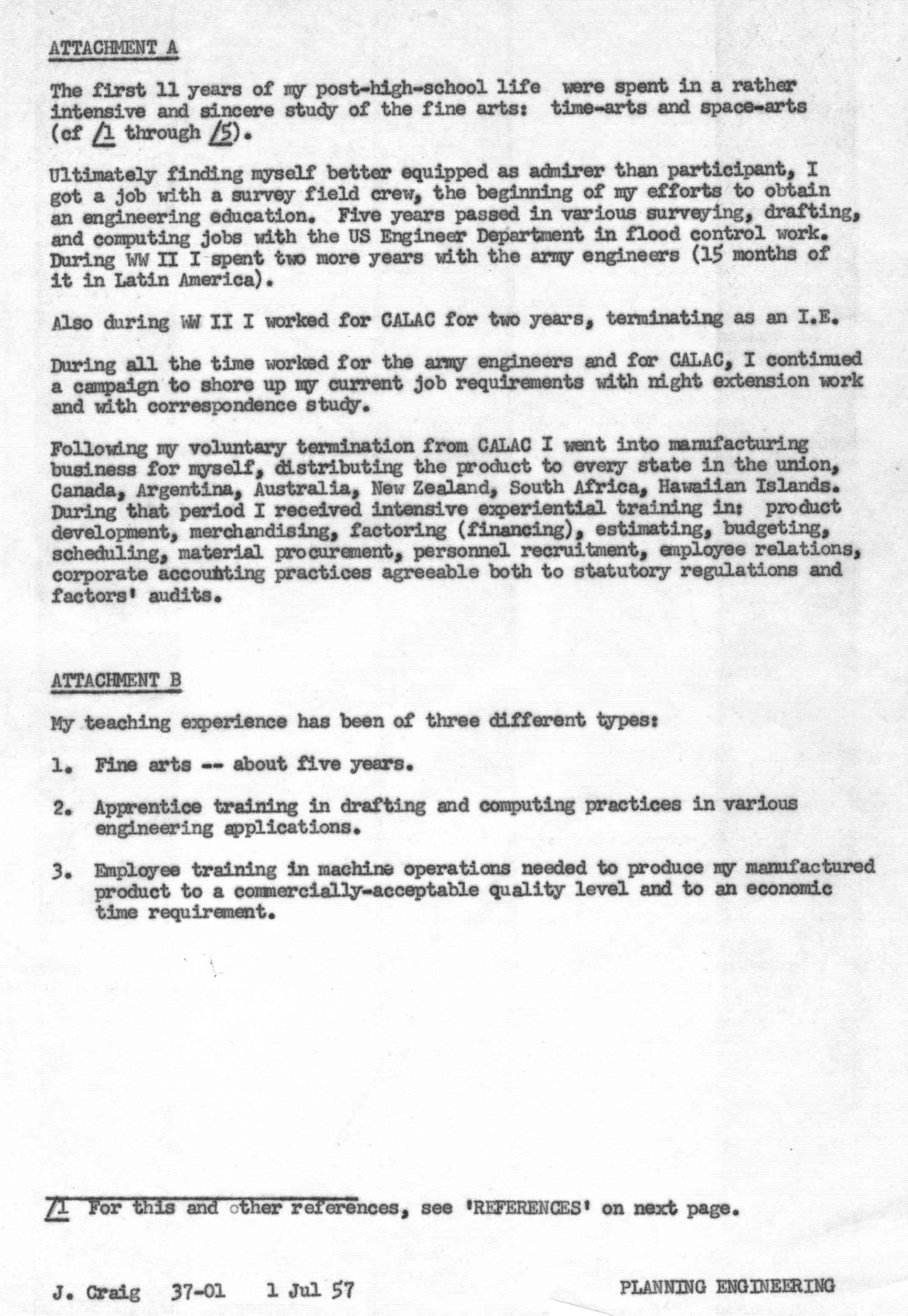 ATTACHMENT A

The first 11 years of my post-high-school life were spent in a rather intensive and sincere study of the fine arts: time-arts and space-arts (cf /1 through /5).

Ultimately finding myself better equipped as admirer than participant, I got a job with a survey field crew, the beginning of my efforts to obtain an engineering education. Five years passed in various surveying, drafting, and computing jobs with the US Engineer Department in flood control work. During WW II I spent two more years with the army engineers (15 months of it in Latin America).

Also during WW II I worked for CALAC for two years, terminating as an I.E.

During all the time worked for the army engineers and for CALAC, I continued a campaign to shore up my current job requirements with night extension work and with correspondence study.

Following my voluntary termination from CALAC I went into manufacturing business for myself, distributing the product to every state in the union, Canada, Argentina, Australia, New Zealand, South Africa, Hawaiian Islands. During that period I received intensive experiential training in: product development, merchandising, factoring (financing), estimating, budgeting, scheduling, material procurement, personnel recruitment, employee relations, corporate accounting practices agreeable both to statutory regulations and factors' audits.

ATTACHMENT B

My teaching experience has been of three different types:

1. Fine arts -- about five years.

2. Apprentice training in drafting and computing practices in various engineering applications.

3. Employee training in machine operations needed to produce my manufactured product to a commercially-acceptable quality level and to an economic time requirement.

/1 For this and other references, see 'REFERENCES' on next page.

J. Craig 37-01 1 Jul 57 PLANNING ENGINEERING